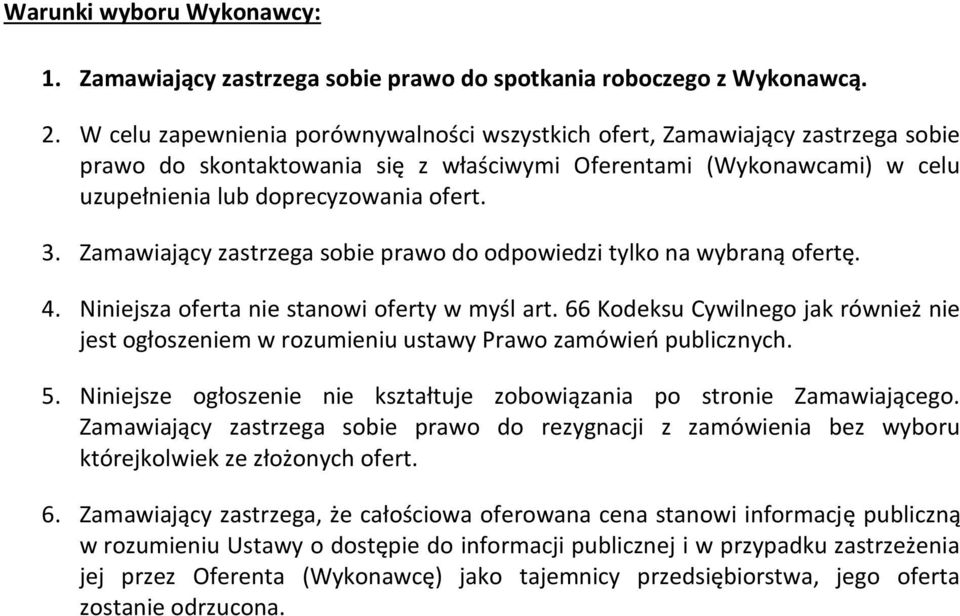 Warunki wyboru Wykonawcy:

1. Zamawiający zastrzega sobie prawo do spotkania roboczego z Wykonawcą.

2. W celu zapewnienia porównywalności wszystkich ofert, Zamawiający zastrzega sobie prawo do skontaktowania się z właściwymi Oferentami (Wykonawcami) w celu uzupełnienia lub doprecyzowania ofert.

3. Zamawiający zastrzega sobie prawo do odpowiedzi tylko na wybraną ofertę.

4. Niniejsza oferta nie stanowi oferty w myśl art. 66 Kodeksu Cywilnego jak również nie jest ogłoszeniem w rozumieniu ustawy Prawo zamówień publicznych.

5. Niniejsze ogłoszenie nie kształtuje zobowiązania po stronie Zamawiającego. Zamawiający zastrzega sobie prawo do rezygnacji z zamówienia bez wyboru którejkolwiek ze złożonych ofert.

6. Zamawiający zastrzega, że całościowa oferowana cena stanowi informację publiczną w rozumieniu Ustawy o dostępie do informacji publicznej i w przypadku zastrzeżenia jej przez Oferenta (Wykonawcę) jako tajemnicy przedsiębiorstwa, jego oferta zostanie odrzucona.